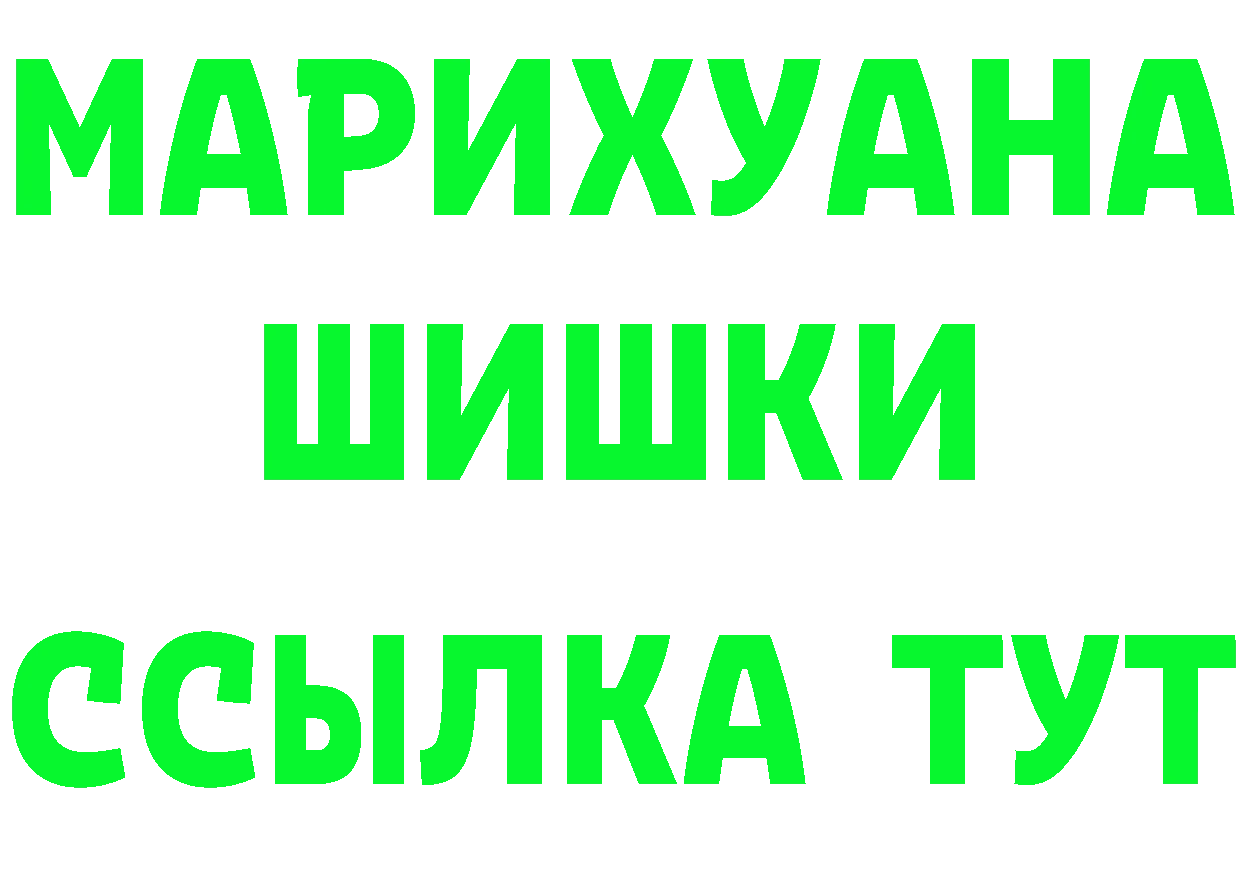 МАРИХУАНА
ШИШКИ
ССЫЛКА ТУТ